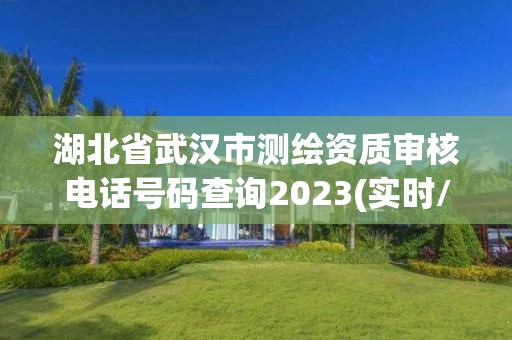 湖北省武汉市测绘资质审核电话号码查询2023(实时/